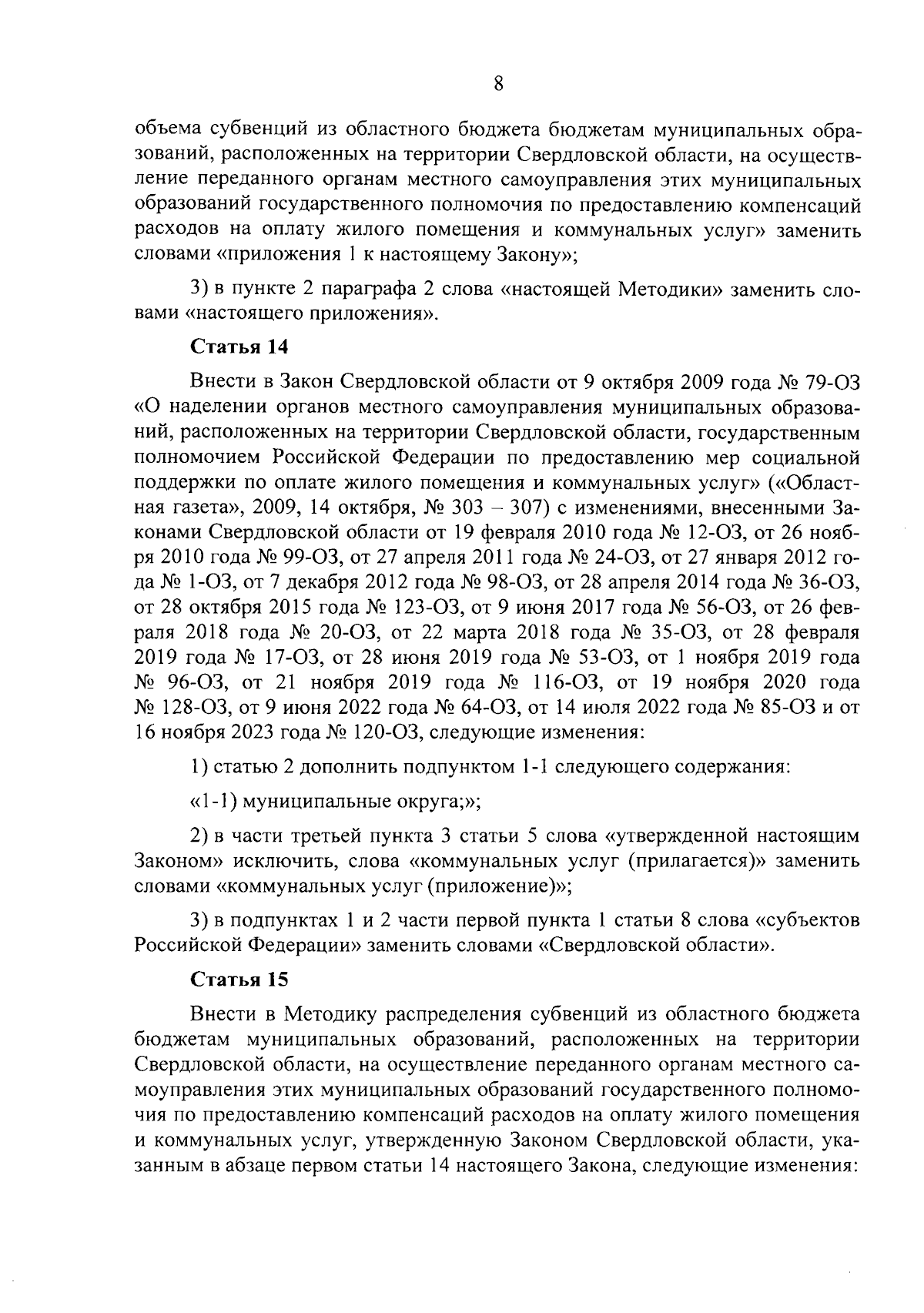 8

объема субвенций из областного бюджета бюджетам муниципальных образований, расположенных на территории Свердловской области, на осуществление переданного органам местного самоуправления этих муниципальных образований государственного полномочия по предоставлению компенсаций расходов на оплату жилого помещения и коммунальных услуг» заменить словами «приложения 1 к настоящему Закону»;

3) в пункте 2 параграфа 2 слова «настоящей Методики» заменить словами «настоящего приложения».

Статья 14

Внести в Закон Свердловской области от 9 октября 2009 года № 79-ОЗ «О наделении органов местного самоуправления муниципальных образований, расположенных на территории Свердловской области, государственным полномочием Российской Федерации по предоставлению мер социальной поддержки по оплате жилого помещения и коммунальных услуг» («Областная газета», 2009, 14 октября, № 303 – 307) с изменениями, внесенными Законами Свердловской области от 19 февраля 2010 года № 12-ОЗ, от 26 ноября 2010 года № 99-ОЗ, от 27 апреля 2011 года № 24-ОЗ, от 27 января 2012 года № 1-ОЗ, от 7 декабря 2012 года № 98-ОЗ, от 28 апреля 2014 года № 36-ОЗ, от 28 октября 2015 года № 123-ОЗ, от 9 июня 2017 года № 56-ОЗ, от 26 февраля 2018 года № 20-ОЗ, от 22 марта 2018 года № 35-ОЗ, от 28 февраля 2019 года № 17-ОЗ, от 28 июня 2019 года № 53-ОЗ, от 1 ноября 2019 года № 96-ОЗ, от 21 ноября 2019 года № 116-ОЗ, от 19 ноября 2020 года № 128-ОЗ, от 9 июня 2022 года № 64-ОЗ, от 14 июля 2022 года № 85-ОЗ и от 16 ноября 2023 года № 120-ОЗ, следующие изменения:

1) статью 2 дополнить подпунктом 1-1 следующего содержания:

«1-1) муниципальные округа;»;

2) в части третьей пункта 3 статьи 5 слова «утвержденной настоящим Законом» исключить, слова «коммунальных услуг (прилагается)» заменить словами «коммунальных услуг (приложение)»;

3) в подпунктах 1 и 2 части первой пункта 1 статьи 8 слова «субъектов Российской Федерации» заменить словами «Свердловской области».

Статья 15

Внести в Методику распределения субвенций из областного бюджета бюджетам муниципальных образований, расположенных на территории Свердловской области, на осуществление переданного органам местного самоуправления этих муниципальных образований государственного полномочия по предоставлению компенсаций расходов на оплату жилого помещения и коммунальных услуг, утвержденную Законом Свердловской области, указанным в абзаце первом статьи 14 настоящего Закона, следующие изменения: